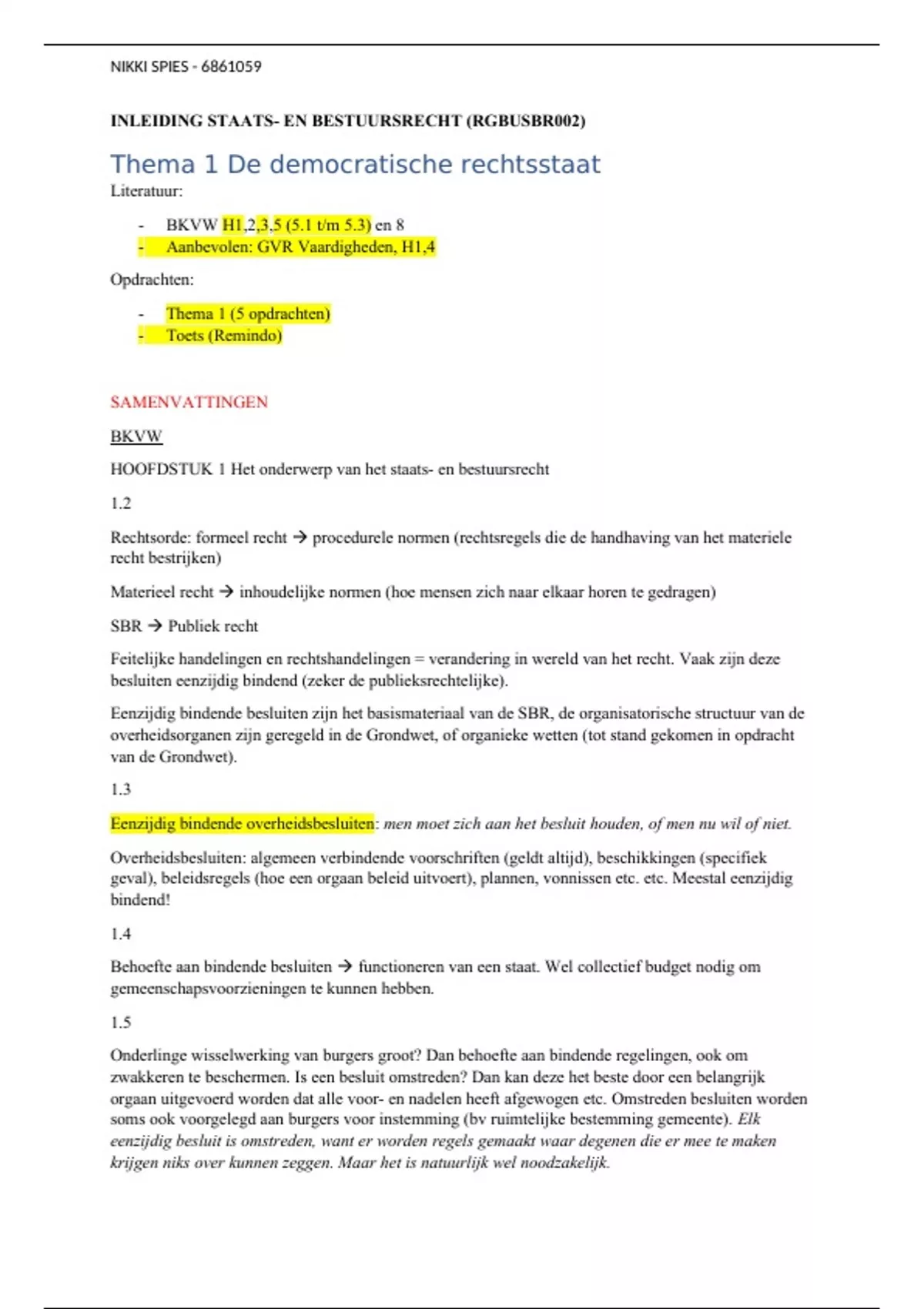 NIKKI SPIES - 6861059

INLEIDING STAATS- EN BESTUURSRECHT (RGBUSBR002)

Thema 1 De democratische rechtsstaat

Literatuur:

- BKVW H1,2,3,5 (5.1 t/m 5.3) en 8
- Aanbevolen: GVR Vaardigheden, H1,4

Opdrachten:

- Thema 1 (5 opdrachten)
- Toets (Remindo)

SAMENVATTINGEN

BKVW

HOOFDSTUK 1 Het onderwerp van het staats- en bestuursrecht

1.2

Rechtsorde: formeel recht → procedurele normen (rechtsregels die de handhaving van het materiele recht bestrijken)

Materieel recht → inhoudelijke normen (hoe mensen zich naar elkaar horen te gedragen)

SBR → Publiek recht

Feitelijke handelingen en rechtshandelingen = verandering in wereld van het recht. Vaak zijn deze besluiten eenzijdig bindend (zeker de publieksrechtelijke).

Eenzijdig bindende besluiten zijn het basismateriaal van de SBR, de organisatorische structuur van de overheidsorganen zijn geregeld in de Grondwet, of organieke wetten (tot stand gekomen in opdracht van de Grondwet).

1.3

Eenzijdig bindende overheidsbesluiten: men moet zich aan het besluit houden, of men nu wil of niet.

Overheidsbesluiten: algemeen verbindende voorschriften (geldt altijd), beschikkingen (specifiek geval), beleidsregels (hoe een orgaan beleid uitvoert), plannen, vonnissen etc. etc. Meestal eenzijdig bindend!

1.4

Behoefte aan bindende besluiten → functioneren van een staat. Wel collectief budget nodig om gemeenschapsvoorzieningen te kunnen hebben.

1.5

Onderlinge wisselwerking van burgers groot? Dan behoefte aan bindende regelingen, ook om zwakkeren te beschermen. Is een besluit omstreden? Dan kan deze het beste door een belangrijk orgaan uitgevoerd worden dat alle voor- en nadelen heeft afgewogen etc. Omstreden besluiten worden soms ook voorgelegd aan burgers voor instemming (bv ruimtelijke bestemming gemeente). Elk eenzijdig besluit is omstreden, want er worden regels gemaakt waar degenen die er mee te maken krijgen niks over kunnen zeggen. Maar het is natuurlijk wel noodzakelijk.